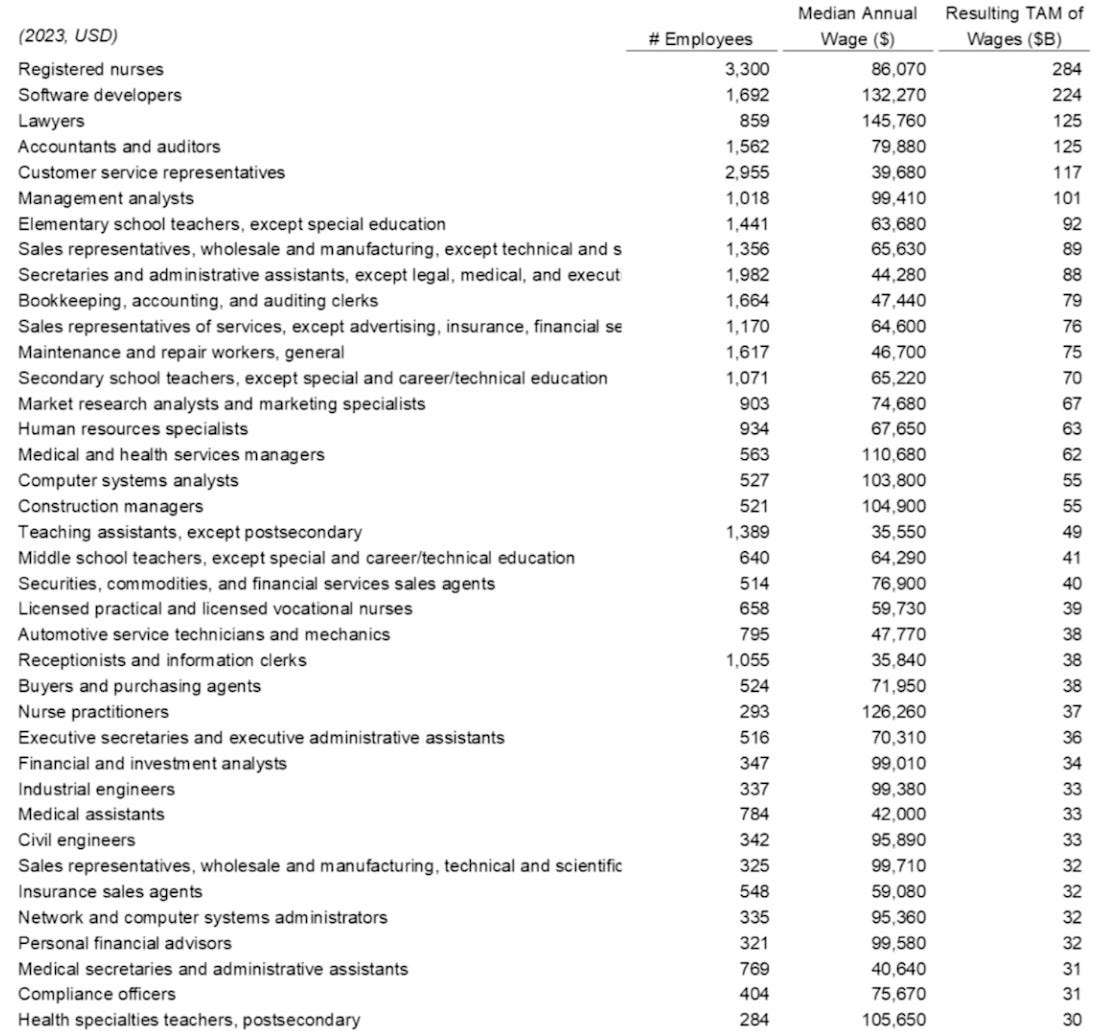 | (2023, USD) | # Employees | Median Annual Wage ($) | Resulting TAM of Wages ($B) |
|---|---|---|---|
| Registered nurses | 3,300 | 86,070 | 284 |
| Software developers | 1,692 | 132,270 | 224 |
| Lawyers | 859 | 145,760 | 125 |
| Accountants and auditors | 1,562 | 79,880 | 125 |
| Customer service representatives | 2,955 | 39,680 | 117 |
| Management analysts | 1,018 | 99,410 | 101 |
| Elementary school teachers, except special education | 1,441 | 63,680 | 92 |
| Sales representatives, wholesale and manufacturing, except technical and s | 1,356 | 65,630 | 89 |
| Secretaries and administrative assistants, except legal, medical, and execut | 1,982 | 44,280 | 88 |
| Bookkeeping, accounting, and auditing clerks | 1,664 | 47,440 | 79 |
| Sales representatives of services, except advertising, insurance, financial se | 1,170 | 64,600 | 76 |
| Maintenance and repair workers, general | 1,617 | 46,700 | 75 |
| Secondary school teachers, except special and career/technical education | 1,071 | 65,220 | 70 |
| Market research analysts and marketing specialists | 903 | 74,680 | 67 |
| Human resources specialists | 934 | 67,650 | 63 |
| Medical and health services managers | 563 | 110,680 | 62 |
| Computer systems analysts | 527 | 103,800 | 55 |
| Construction managers | 521 | 104,900 | 55 |
| Teaching assistants, except postsecondary | 1,389 | 35,550 | 49 |
| Middle school teachers, except special and career/technical education | 640 | 64,290 | 41 |
| Securities, commodities, and financial services sales agents | 514 | 76,900 | 40 |
| Licensed practical and licensed vocational nurses | 658 | 59,730 | 39 |
| Automotive service technicians and mechanics | 795 | 47,770 | 38 |
| Receptionists and information clerks | 1,055 | 35,840 | 38 |
| Buyers and purchasing agents | 524 | 71,950 | 38 |
| Nurse practitioners | 293 | 126,260 | 37 |
| Executive secretaries and executive administrative assistants | 516 | 70,310 | 36 |
| Financial and investment analysts | 347 | 99,010 | 34 |
| Industrial engineers | 337 | 99,380 | 33 |
| Medical assistants | 784 | 42,000 | 33 |
| Civil engineers | 342 | 95,890 | 33 |
| Sales representatives, wholesale and manufacturing, technical and scientific | 325 | 99,710 | 32 |
| Insurance sales agents | 548 | 59,080 | 32 |
| Network and computer systems administrators | 335 | 95,360 | 32 |
| Personal financial advisors | 321 | 99,580 | 32 |
| Medical secretaries and administrative assistants | 769 | 40,640 | 31 |
| Compliance officers | 404 | 75,670 | 31 |
| Health specialties teachers, postsecondary | 284 | 105,650 | 30 |